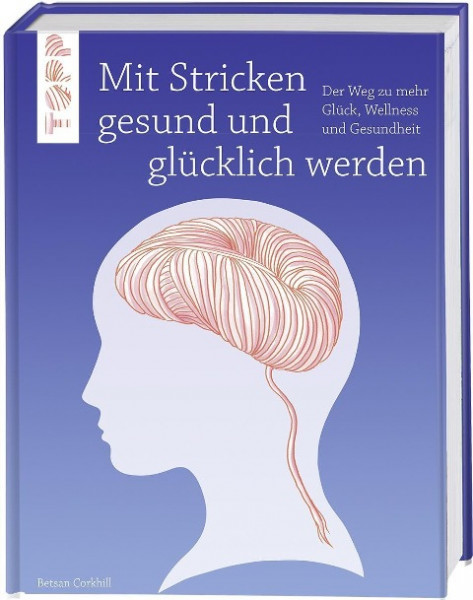 TOPP

Mit Stricken gesund und glücklich werden

Der Weg zu mehr Glück, Wellness und Gesundheit

Betsan Corkhill